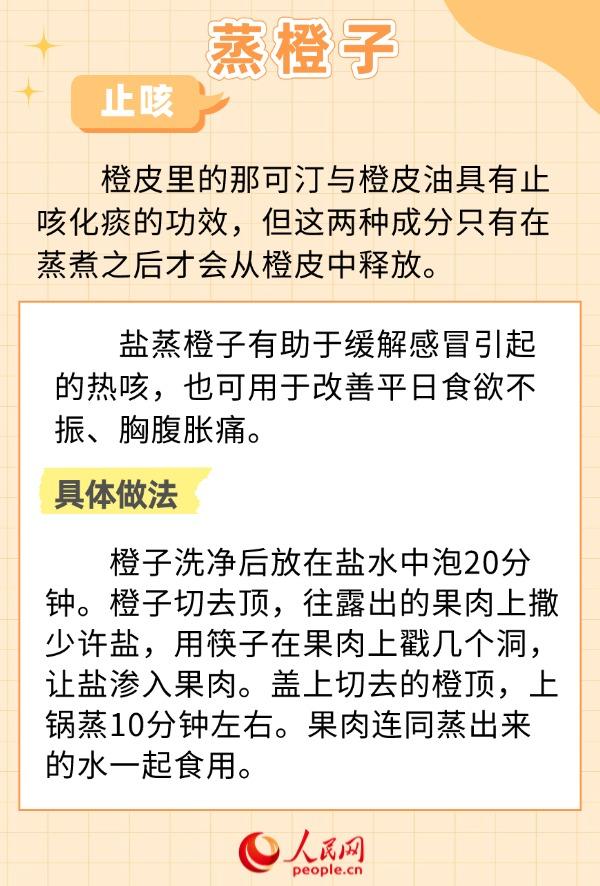 蒸橙子

止咳

橙皮里的那可汀与橙皮油具有止咳化痰的功效，但这两种成分只有在蒸煮之后才会从橙皮中释放。

盐蒸橙子有助于缓解感冒引起的热咳，也可用于改善平日食欲不振、胸腹胀痛。

具体做法

橙子洗净后放在盐水中泡20分钟。橙子切去顶，往露出的果肉上撒少许盐，用筷子在果肉上戳几个洞，让盐渗入果肉。盖上切去的橙顶，上锅蒸10分钟左右。果肉连同蒸出来的水一起食用。

人民网
people.cn